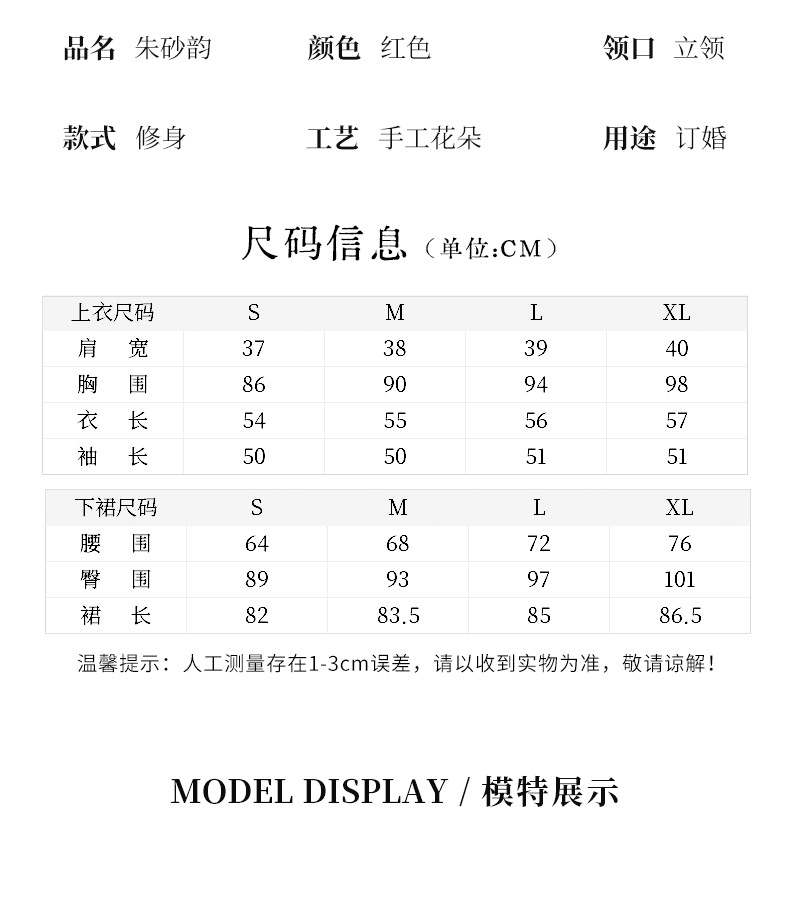 品名 朱砂韵　颜色 红色　领口 立领

款式 修身　工艺 手工花朵　用途 订婚

尺码信息（单位:CM）

| 上衣尺码 | S | M | L | XL |
|---|---|---|---|---|
| 肩　宽 | 37 | 38 | 39 | 40 |
| 胸　围 | 86 | 90 | 94 | 98 |
| 衣　长 | 54 | 55 | 56 | 57 |
| 袖　长 | 50 | 50 | 51 | 51 |

| 下裙尺码 | S | M | L | XL |
|---|---|---|---|---|
| 腰　围 | 64 | 68 | 72 | 76 |
| 臀　围 | 89 | 93 | 97 | 101 |
| 裙　长 | 82 | 83.5 | 85 | 86.5 |

温馨提示：人工测量存在1-3cm误差，请以收到实物为准，敬请谅解！

MODEL DISPLAY / 模特展示